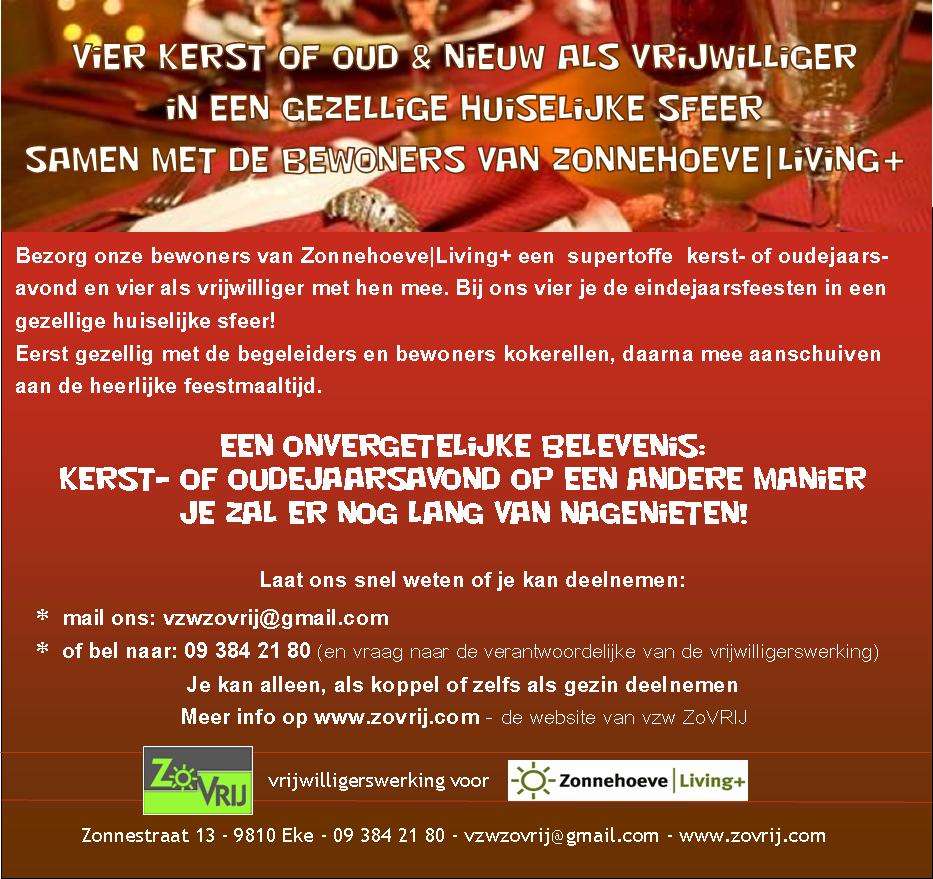 VIER KERST OF OUD & NIEUW ALS VRIJWILLIGER
IN EEN GEZELLIGE HUISELIJKE SFEER
SAMEN MET DE BEWONERS VAN ZONNEHOEVE|LIVING+

Bezorg onze bewoners van Zonnehoeve|Living+ een supertoffe kerst- of oudejaarsavond en vier als vrijwilliger met hen mee. Bij ons vier je de eindejaarsfeesten in een gezellige huiselijke sfeer!
Eerst gezellig met de begeleiders en bewoners kokerellen, daarna mee aanschuiven aan de heerlijke feestmaaltijd.

EEN ONVERGETELIJKE BELEVENIS:
KERST- OF OUDEJAARSAVOND OP EEN ANDERE MANIER
JE ZAL ER NOG LANG VAN NAGENIETEN!

Laat ons snel weten of je kan deelnemen:
* mail ons: vzwzovrij@gmail.com
* of bel naar: 09 384 21 80 (en vraag naar de verantwoordelijke van de vrijwilligerswerking)
Je kan alleen, als koppel of zelfs als gezin deelnemen
Meer info op www.zovrij.com - de website van vzw ZoVRIJ

ZoVRIJ vrijwilligerswerking voor Zonnehoeve | Living+

Zonnestraat 13 - 9810 Eke - 09 384 21 80 - vzwzovrij@gmail.com - www.zovrij.com